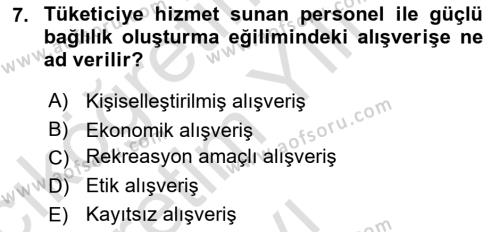 7. Tüketiciye hizmet sunan personel ile güçlü bağlılık oluşturma eğilimindeki alışverişe ne ad verilir?

A) Kişiselleştirilmiş alışveriş
B) Ekonomik alışveriş
C) Rekreasyon amaçlı alışveriş
D) Etik alışveriş
E) Kayıtsız alışveriş

www.aofsoru.com